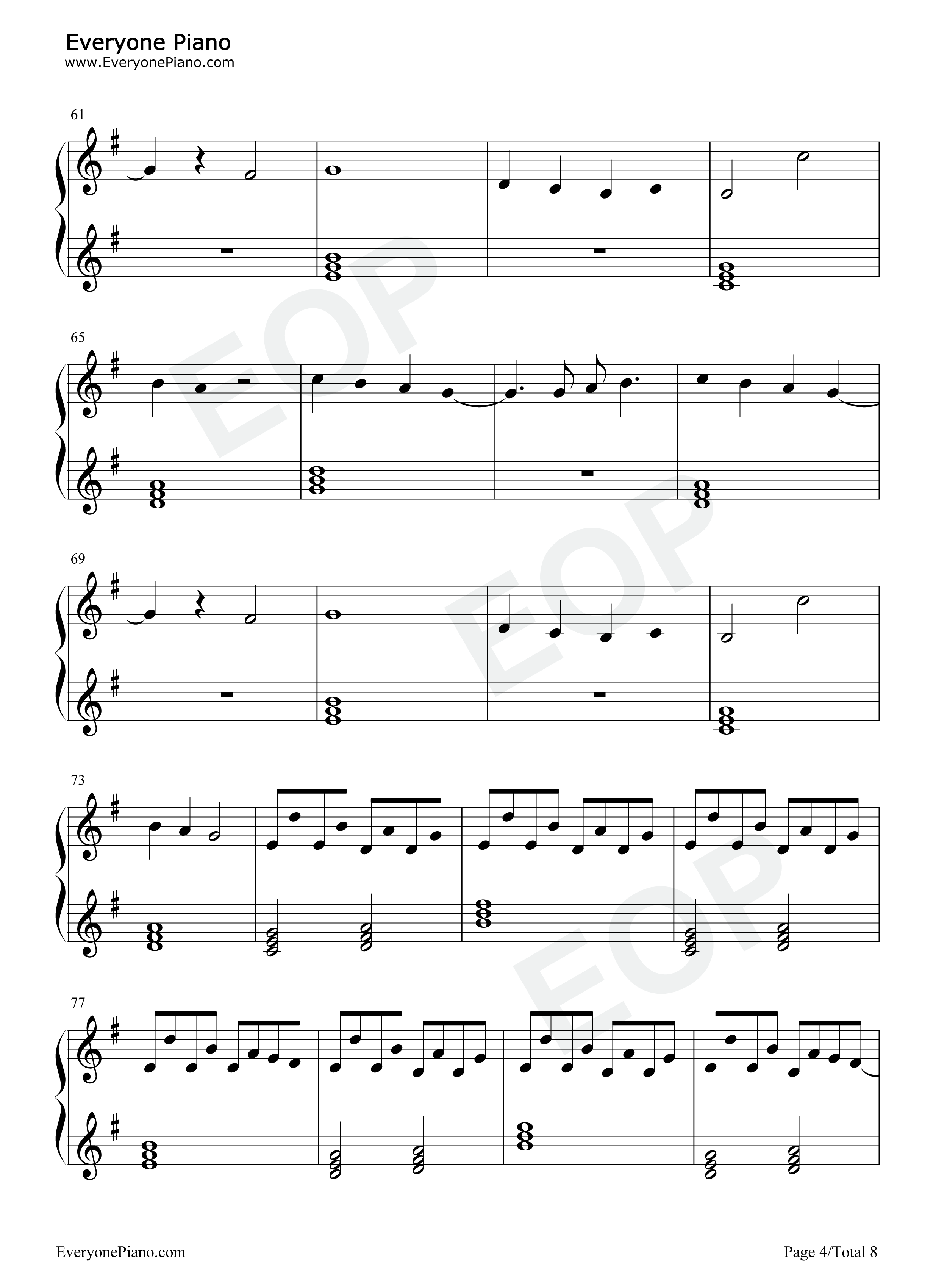 Everyone Piano
www.EveryonePiano.com

61

65

69

73

77

EveryonePiano.com

Page 4/Total 8

EOP